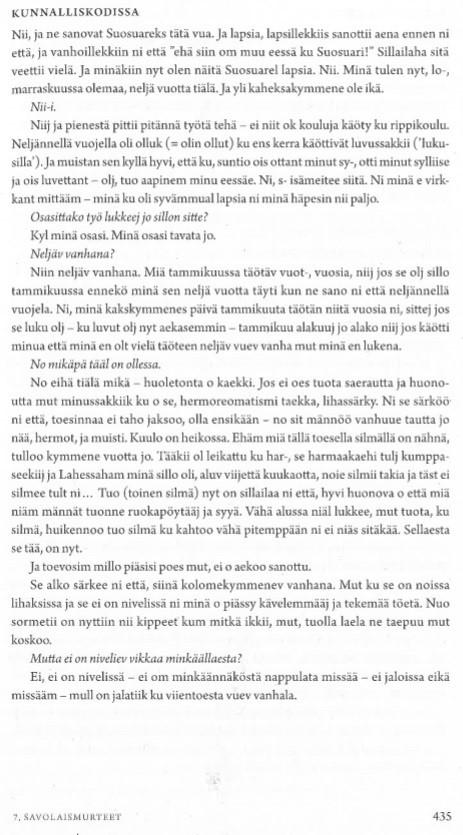 KUNNALLISKODISSA

Nii, ja ne sanovat Suosuareks tätä vua. Ja lapsia, lapsillekkiis sanottii aena ennen ni että, ja vanhoillekkiin ni että "ehä siin om muu eessä ku Suosuari!" Sillailaha sitä veettii vielä. Ja minäkiin nyt olen näitä Suosuarel lapsia. Nii. Minä tulen nyt, lo-, marraskuussa olemaa, neljä vuotta tiälä. Ja yli kaheksakymmene ole ikä.

Nii-i.

Niij ja pienestä pittii pitännä työtä tehä – ei niit ok kouluja käöty ku rippikoulu. Neljännellä vuojella oli olluk (= olin ollut) ku ens kerra käöttivät luvussakkii ('lukusilla'). Ja muistan sen kyllä hyvi, että ku, suntio ois ottant minut sy-, otti minut sylliise ja ois luvettant – olj, tuo aapinem minu eessäe. Ni, s- isämeitee siitä. Ni minä e virkkant mittääm – minä ku oli syvämmual lapsia ni minä häpesin nii paljo.

Osasittako työ lukkeej jo sillon sitte?

Kyl minä osasi. Minä osasi tavata jo.

Neljäv vanhana?

Niin neljäv vanhana. Miä tammikuussa täötäv vuot-, vuosia, niij jos se olj sillo tammikuussa ennekö minä sen neljä vuotta täyti kun ne sano ni että neljännellä vuojela. Ni, minä kakskymmenes päivä tammikuuta täötän niitä vuosia ni, sittej jos se luku olj – ku luvut olj nyt aekasemmin – tammikuu alakuuj jo alako niij jos käötti minua että minä en olt vielä täöteen neljäv vuev vanha mut minä en lukena.

No mikäpä tääl on ollessa.

No eihä tiälä mikä – huoletonta o kaekki. Jos ei oes tuota saerautta ja huonoutta mut minussakkiik ku o se, hermoreomatismi taekka, lihassärky. Ni se särköö ni että, toesinnaa ei taho jaksoo, olla ensikään – no sit männöö vanhuue tautta jo nää, hermot, ja muisti. Kuulo on heikossa. Ehäm miä tällä toesella silmällä on nähnä, tulloo kymmene vuotta jo. Tääkii ol leikattu ku har-, se harmaakaehi tulj kumppaseekiij ja Lahessaham minä sillo oli, aluv viijettä kuukaotta, noie silmii takia ja täst ei silmee tult ni... Tuo (toinen silmä) nyt on sillailaa ni että, hyvi huonova o että miä niäm männät tuonne ruokapöytääj ja syyä. Vähä alussa niäl lukkee, mut tuota, ku silmä, huikennoo tuo silmä ku kahtoo vähä pitemppään ni ei niäs sitäkää. Sellaesta se tää, on nyt.

Ja toevosim millo piäsisi poes mut, ei o aekoo sanottu.

Se alko särkee ni että, siinä kolomekymmenev vanhana. Mut ku se on noissa lihaksissa ja se ei on nivelissä ni minä o piässy kävelemmääj ja tekemää töetä. Nuo sormetii on nyttiin nii kippeet kum mitkä ikkii, mut, tuolla laela ne taepuu mut koskoo.

Mutta ei on niveliev vikkaa minkäällaesta?

Ei, ei on nivelissä – ei om minkäännäköstä nappulata missää – ei jaloissa eikä missääm – mull on jalatiik ku viientoesta vuev vanhala.

7. SAVOLAISMURTEET

435